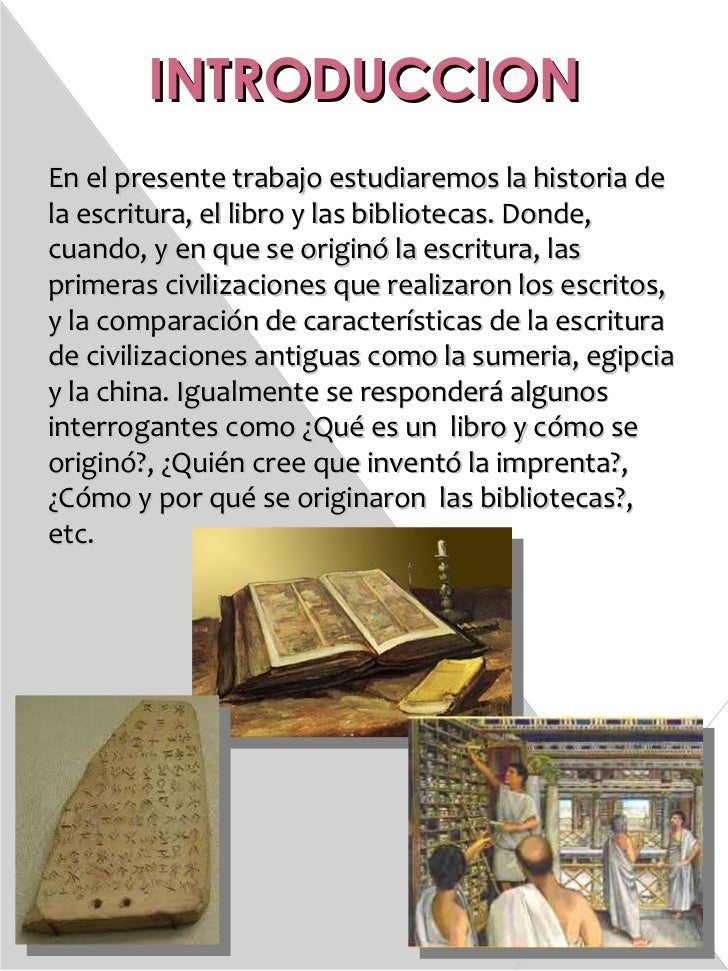 INTRODUCCION

En el presente trabajo estudiaremos la historia de la escritura, el libro y las bibliotecas. Donde, cuando, y en que se originó la escritura, las primeras civilizaciones que realizaron los escritos, y la comparación de características de la escritura de civilizaciones antiguas como la sumeria, egipcia y la china. Igualmente se responderá algunos interrogantes como ¿Qué es un libro y cómo se originó?, ¿Quién cree que inventó la imprenta?, ¿Cómo y por qué se originaron las bibliotecas?, etc.